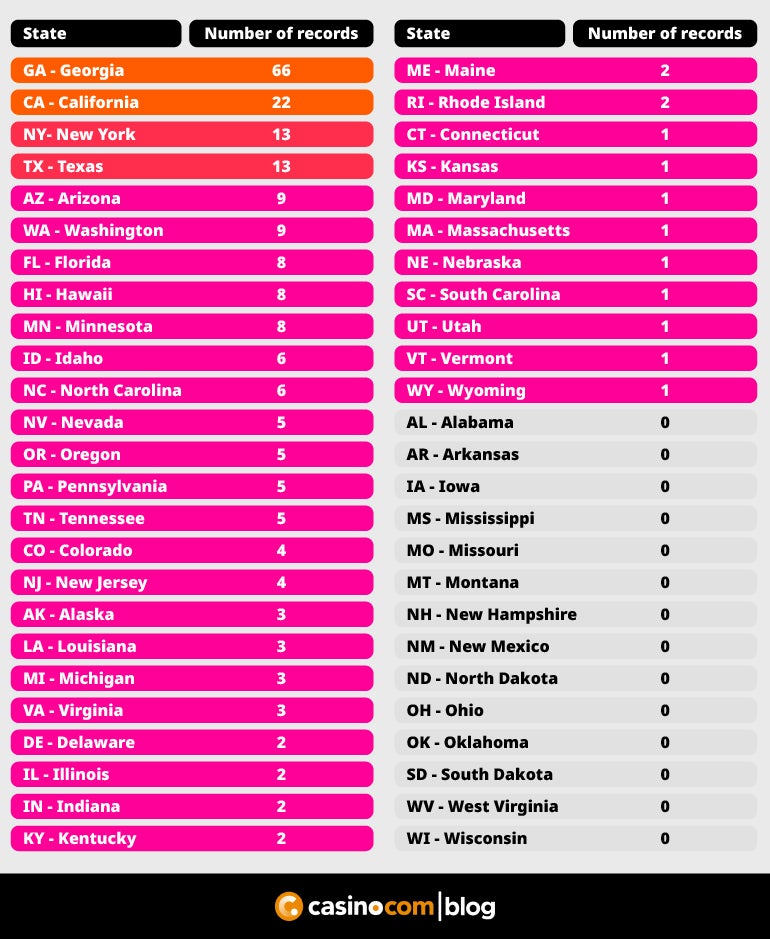 | State | Number of records |
|---|---|
| GA - Georgia | 66 |
| CA - California | 22 |
| NY- New York | 13 |
| TX - Texas | 13 |
| AZ - Arizona | 9 |
| WA - Washington | 9 |
| FL - Florida | 8 |
| HI - Hawaii | 8 |
| MN - Minnesota | 8 |
| ID - Idaho | 6 |
| NC - North Carolina | 6 |
| NV - Nevada | 5 |
| OR - Oregon | 5 |
| PA - Pennsylvania | 5 |
| TN - Tennessee | 5 |
| CO - Colorado | 4 |
| NJ - New Jersey | 4 |
| AK - Alaska | 3 |
| LA - Louisiana | 3 |
| MI - Michigan | 3 |
| VA - Virginia | 3 |
| DE - Delaware | 2 |
| IL - Illinois | 2 |
| IN - Indiana | 2 |
| KY - Kentucky | 2 |

| State | Number of records |
|---|---|
| ME - Maine | 2 |
| RI - Rhode Island | 2 |
| CT - Connecticut | 1 |
| KS - Kansas | 1 |
| MD - Maryland | 1 |
| MA - Massachusetts | 1 |
| NE - Nebraska | 1 |
| SC - South Carolina | 1 |
| UT - Utah | 1 |
| VT - Vermont | 1 |
| WY - Wyoming | 1 |
| AL - Alabama | 0 |
| AR - Arkansas | 0 |
| IA - Iowa | 0 |
| MS - Mississippi | 0 |
| MO - Missouri | 0 |
| MT - Montana | 0 |
| NH - New Hampshire | 0 |
| NM - New Mexico | 0 |
| ND - North Dakota | 0 |
| OH - Ohio | 0 |
| OK - Oklahoma | 0 |
| SD - South Dakota | 0 |
| WV - West Virginia | 0 |
| WI - Wisconsin | 0 |

casinocom | blog